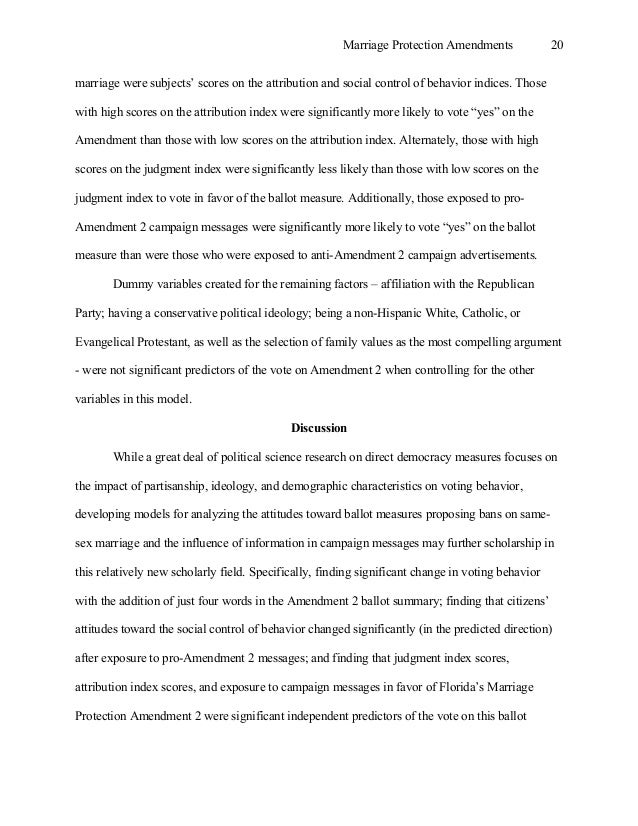 Marriage Protection Amendments 20

marriage were subjects' scores on the attribution and social control of behavior indices. Those with high scores on the attribution index were significantly more likely to vote "yes" on the Amendment than those with low scores on the attribution index. Alternately, those with high scores on the judgment index were significantly less likely than those with low scores on the judgment index to vote in favor of the ballot measure. Additionally, those exposed to pro-Amendment 2 campaign messages were significantly more likely to vote "yes" on the ballot measure than were those who were exposed to anti-Amendment 2 campaign advertisements.

Dummy variables created for the remaining factors – affiliation with the Republican Party; having a conservative political ideology; being a non-Hispanic White, Catholic, or Evangelical Protestant, as well as the selection of family values as the most compelling argument - were not significant predictors of the vote on Amendment 2 when controlling for the other variables in this model.

Discussion

While a great deal of political science research on direct democracy measures focuses on the impact of partisanship, ideology, and demographic characteristics on voting behavior, developing models for analyzing the attitudes toward ballot measures proposing bans on same-sex marriage and the influence of information in campaign messages may further scholarship in this relatively new scholarly field. Specifically, finding significant change in voting behavior with the addition of just four words in the Amendment 2 ballot summary; finding that citizens' attitudes toward the social control of behavior changed significantly (in the predicted direction) after exposure to pro-Amendment 2 messages; and finding that judgment index scores, attribution index scores, and exposure to campaign messages in favor of Florida's Marriage Protection Amendment 2 were significant independent predictors of the vote on this ballot